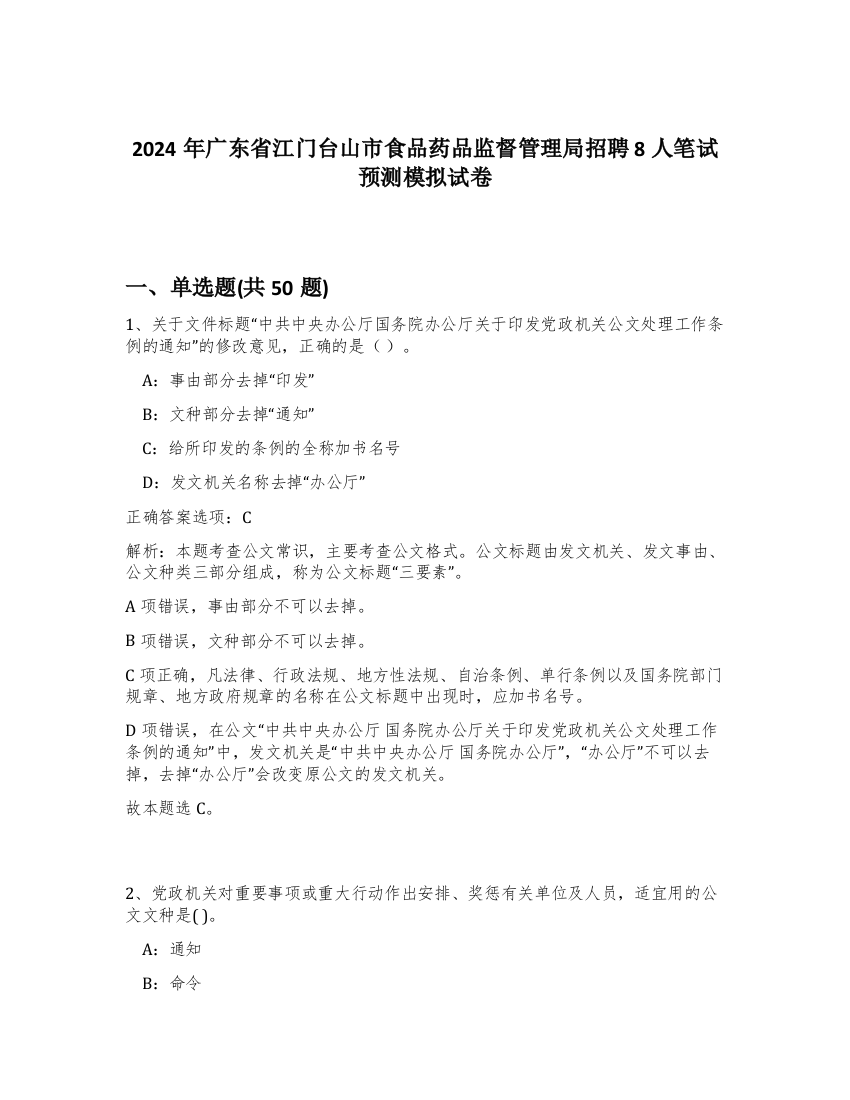 2024 年广东省江门台山市食品药品监督管理局招聘 8 人笔试预测模拟试卷

一、单选题(共 50 题)

1、关于文件标题“中共中央办公厅国务院办公厅关于印发党政机关公文处理工作条例的通知”的修改意见，正确的是（ ）。

A：事由部分去掉“印发”

B：文种部分去掉“通知”

C：给所印发的条例的全称加书名号

D：发文机关名称去掉“办公厅”

正确答案选项：C

解析：本题考查公文常识，主要考查公文格式。公文标题由发文机关、发文事由、公文种类三部分组成，称为公文标题“三要素”。

A 项错误，事由部分不可以去掉。

B 项错误，文种部分不可以去掉。

C 项正确，凡法律、行政法规、地方性法规、自治条例、单行条例以及国务院部门规章、地方政府规章的名称在公文标题中出现时，应加书名号。

D 项错误，在公文“中共中央办公厅 国务院办公厅关于印发党政机关公文处理工作条例的通知”中，发文机关是“中共中央办公厅 国务院办公厅”，“办公厅”不可以去掉，去掉“办公厅”会改变原公文的发文机关。

故本题选 C。

2、党政机关对重要事项或重大行动作出安排、奖惩有关单位及人员，适宜用的公文文种是( )。

A：通知

B：命令